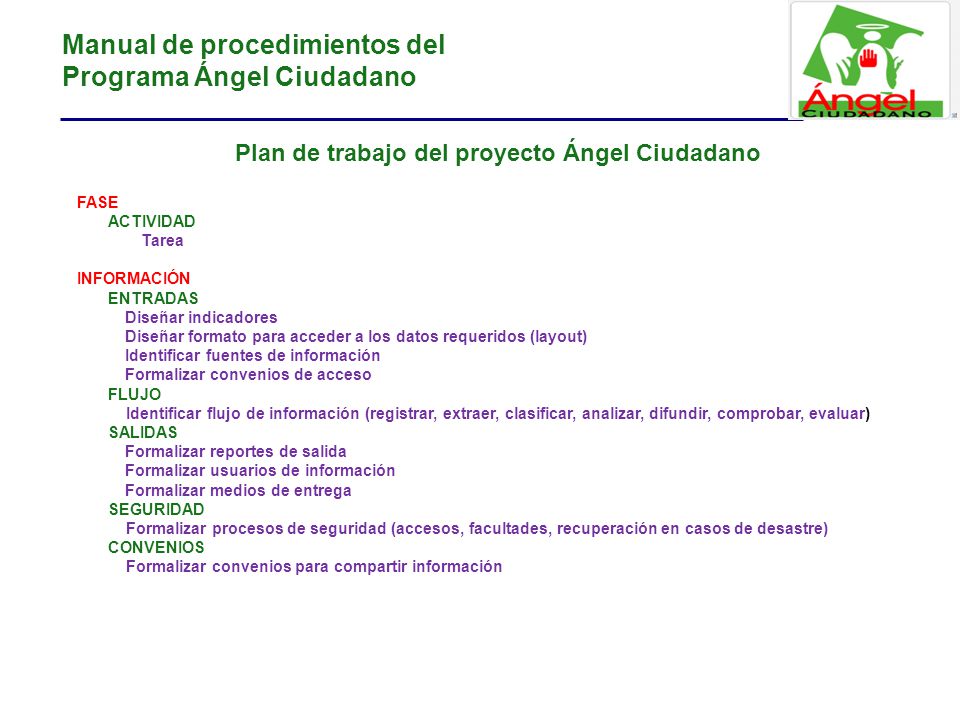 Manual de procedimientos del Programa Ángel Ciudadano

Ángel CIUDADANO

Plan de trabajo del proyecto Ángel Ciudadano

FASE
ACTIVIDAD
Tarea

INFORMACIÓN
ENTRADAS
Diseñar indicadores
Diseñar formato para acceder a los datos requeridos (layout)
Identificar fuentes de información
Formalizar convenios de acceso
FLUJO
Identificar flujo de información (registrar, extraer, clasificar, analizar, difundir, comprobar, evaluar)
SALIDAS
Formalizar reportes de salida
Formalizar usuarios de información
Formalizar medios de entrega
SEGURIDAD
Formalizar procesos de seguridad (accesos, facultades, recuperación en casos de desastre)
CONVENIOS
Formalizar convenios para compartir información